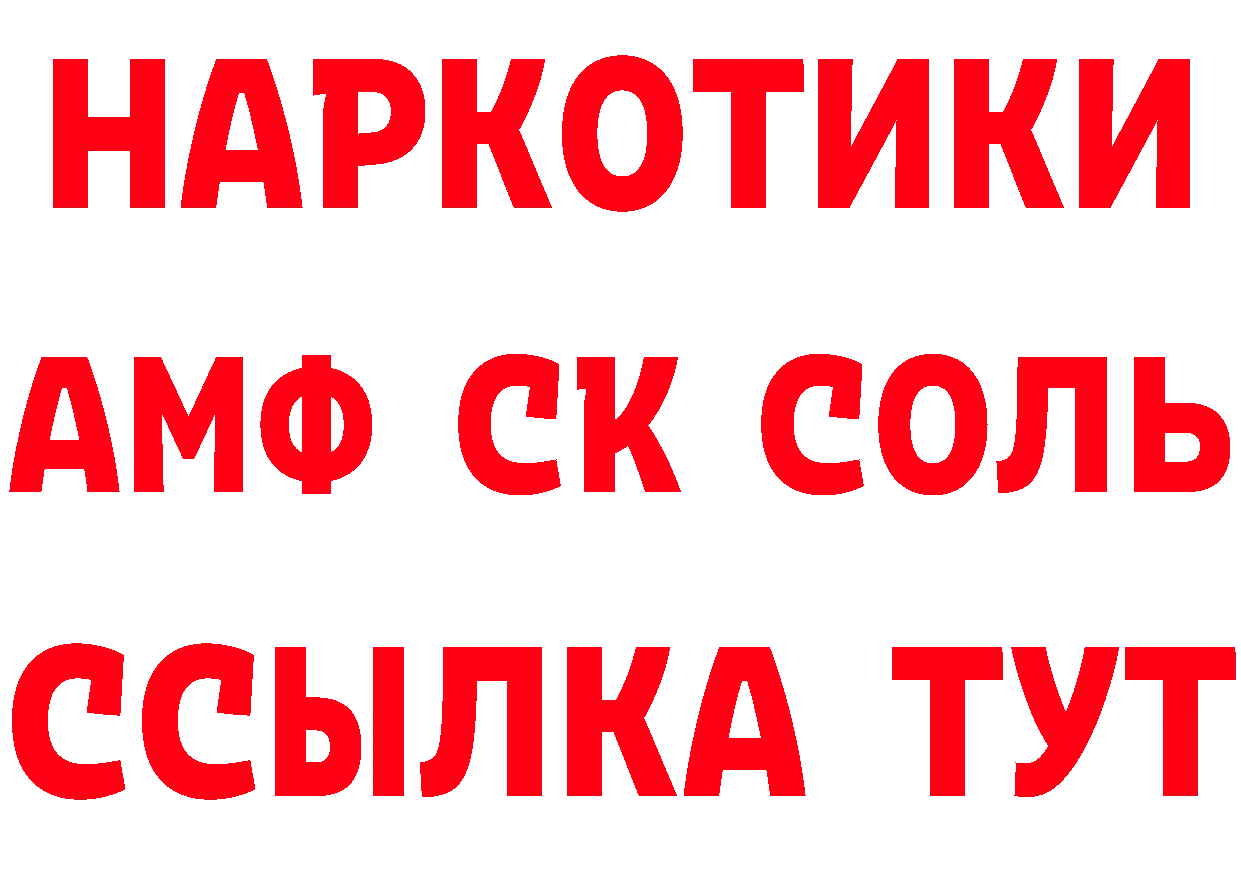 НАРКОТИКИ
АМФ СК СОЛЬ
ССЫЛКА ТУТ